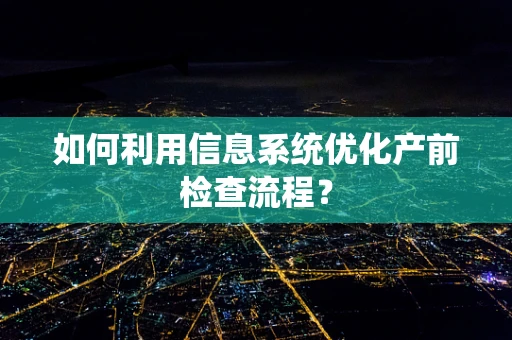 如何利用信息系统优化产前检查流程？